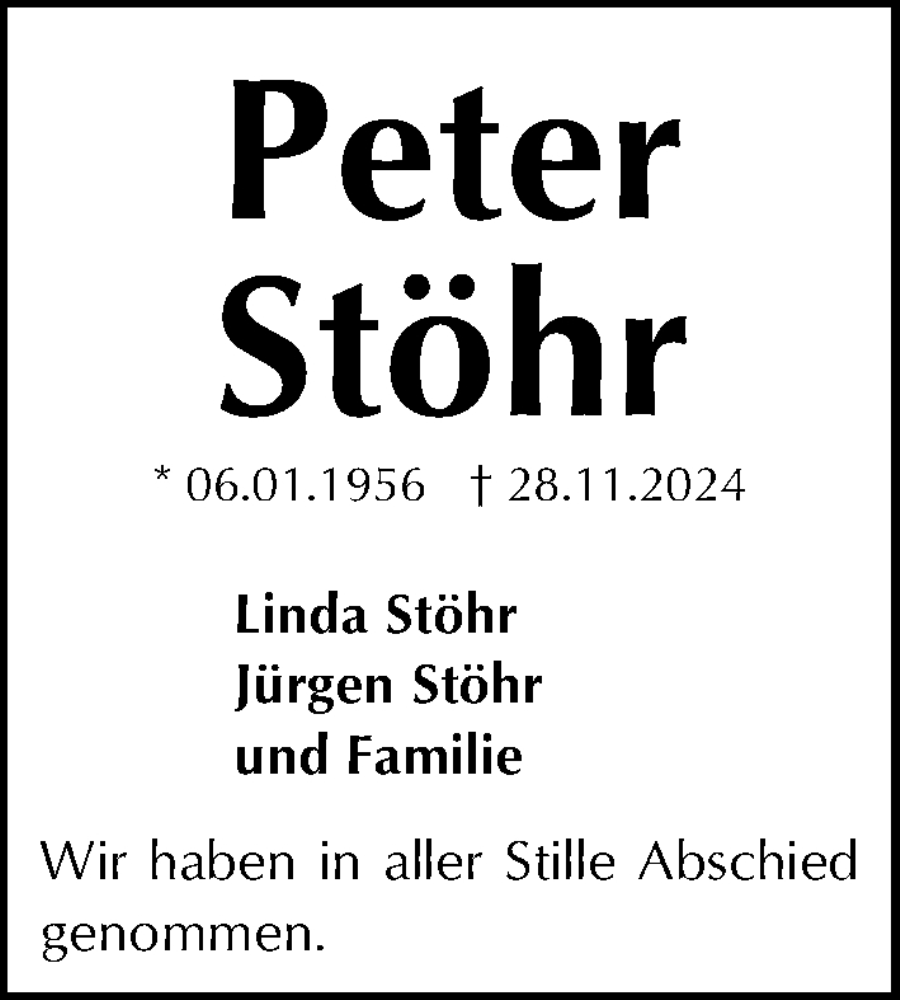 Peter
Stöhr

* 06.01.1956   † 28.11.2024

Linda Stöhr
Jürgen Stöhr
und Familie

Wir haben in aller Stille Abschied genommen.